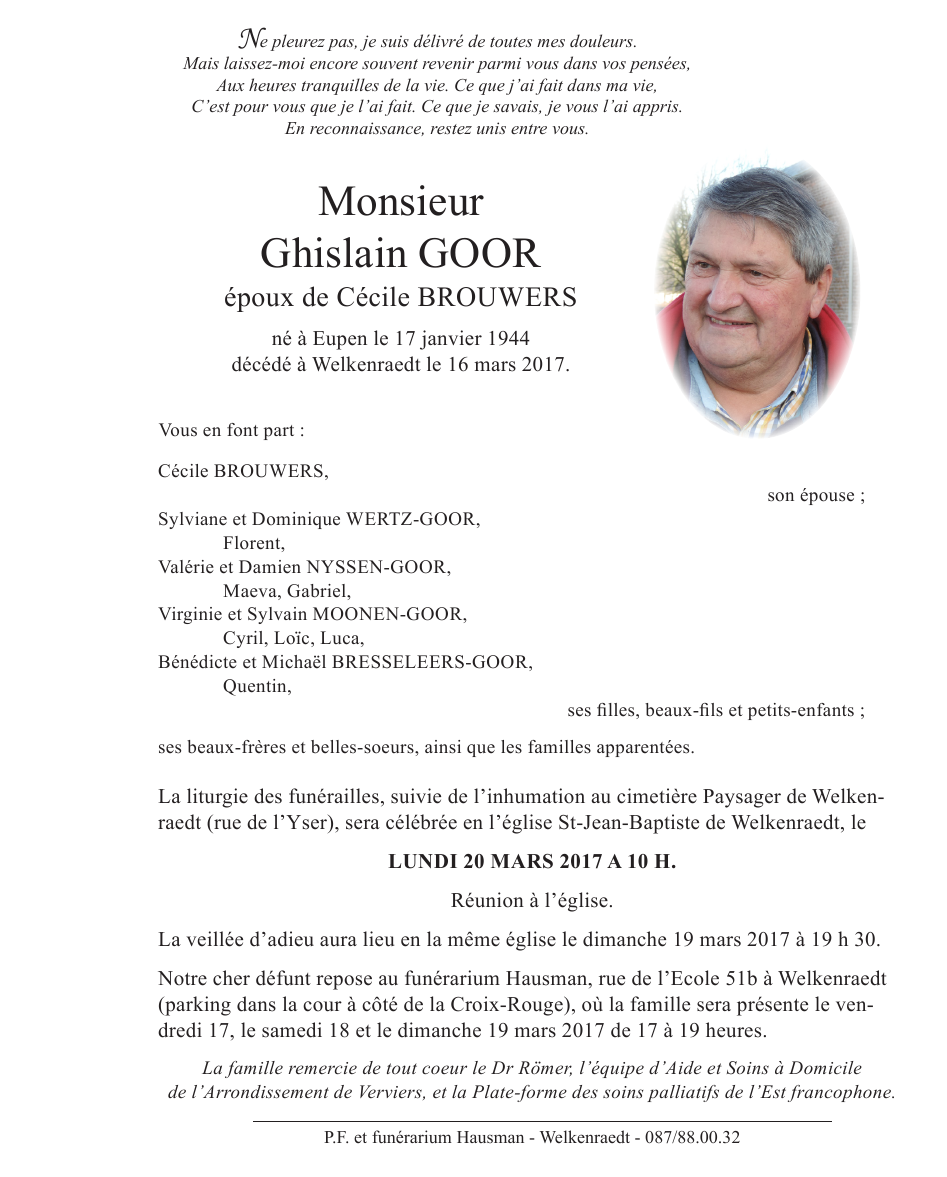 Ne pleurez pas, je suis délivré de toutes mes douleurs.
Mais laissez-moi encore souvent revenir parmi vous dans vos pensées,
Aux heures tranquilles de la vie. Ce que j'ai fait dans ma vie,
C'est pour vous que je l'ai fait. Ce que je savais, je vous l'ai appris.
En reconnaissance, restez unis entre vous.

Monsieur
Ghislain GOOR
époux de Cécile BROUWERS

né à Eupen le 17 janvier 1944
décédé à Welkenraedt le 16 mars 2017.

Vous en font part :

Cécile BROUWERS,
son épouse ;

Sylviane et Dominique WERTZ-GOOR,
Florent,
Valérie et Damien NYSSEN-GOOR,
Maeva, Gabriel,
Virginie et Sylvain MOONEN-GOOR,
Cyril, Loïc, Luca,
Bénédicte et Michaël BRESSELEERS-GOOR,
Quentin,
ses filles, beaux-fils et petits-enfants ;

ses beaux-frères et belles-soeurs, ainsi que les familles apparentées.

La liturgie des funérailles, suivie de l'inhumation au cimetière Paysager de Welkenraedt (rue de l'Yser), sera célébrée en l'église St-Jean-Baptiste de Welkenraedt, le

LUNDI 20 MARS 2017 A 10 H.

Réunion à l'église.

La veillée d'adieu aura lieu en la même église le dimanche 19 mars 2017 à 19 h 30.

Notre cher défunt repose au funérarium Hausman, rue de l'Ecole 51b à Welkenraedt (parking dans la cour à côté de la Croix-Rouge), où la famille sera présente le vendredi 17, le samedi 18 et le dimanche 19 mars 2017 de 17 à 19 heures.

La famille remercie de tout coeur le Dr Römer, l'équipe d'Aide et Soins à Domicile de l'Arrondissement de Verviers, et la Plate-forme des soins palliatifs de l'Est francophone.

P.F. et funérarium Hausman - Welkenraedt - 087/88.00.32